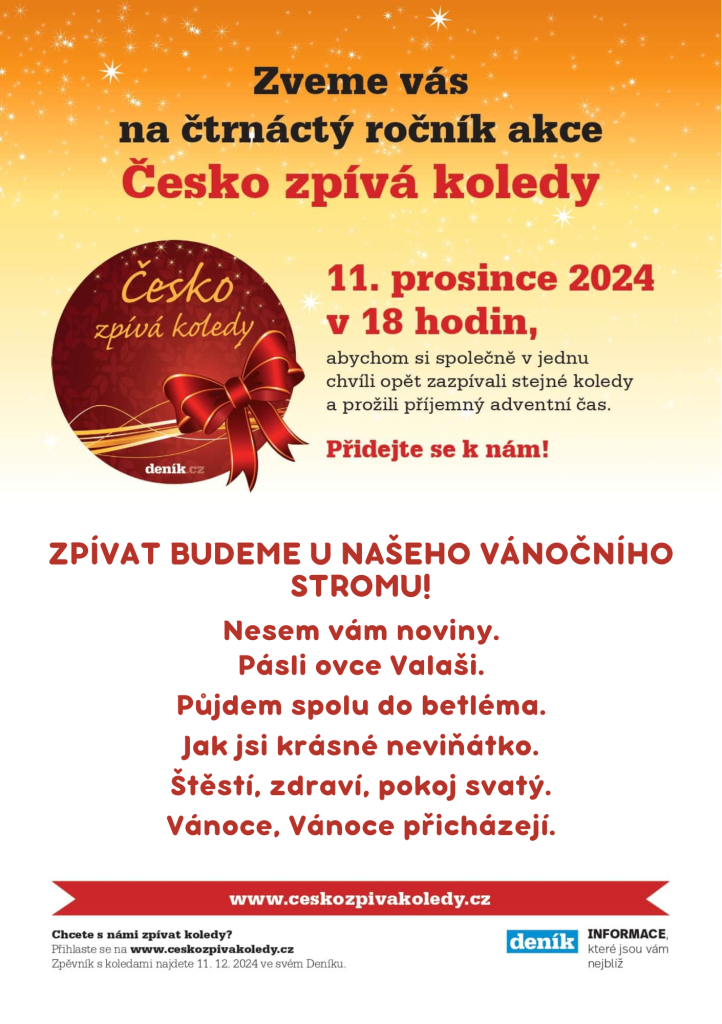 Zveme vás
na čtrnáctý ročník akce
Česko zpívá koledy

Česko
zpívá koledy
deník.cz

11. prosince 2024
v 18 hodin,

abychom si společně v jednu chvíli opět zazpívali stejné koledy a prožili příjemný adventní čas.

Přidejte se k nám!

ZPÍVAT BUDEME U NAŠEHO VÁNOČNÍHO STROMU!

Nesem vám noviny.
Pásli ovce Valaši.
Půjdem spolu do betléma.
Jak jsi krásné neviňátko.
Štěstí, zdraví, pokoj svatý.
Vánoce, Vánoce přicházejí.

www.ceskozpivakoledy.cz

Chcete s námi zpívat koledy?
Přihlaste se na www.ceskozpivakoledy.cz
Zpěvník s koledami najdete 11. 12. 2024 ve svém Deníku.

deník
INFORMACE,
které jsou vám
nejblíž